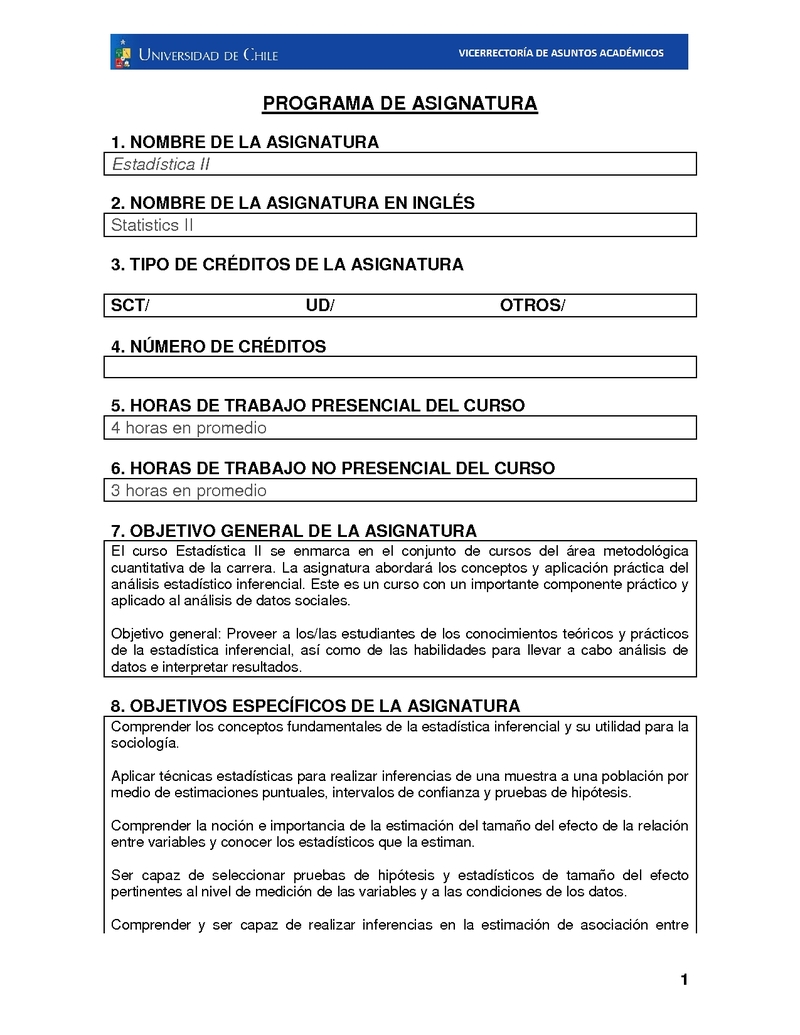 UNIVERSIDAD DE CHILE

VICERRECTORÍA DE ASUNTOS ACADÉMICOS

PROGRAMA DE ASIGNATURA

1. NOMBRE DE LA ASIGNATURA

Estadística II

2. NOMBRE DE LA ASIGNATURA EN INGLÉS

Statistics II

3. TIPO DE CRÉDITOS DE LA ASIGNATURA

SCT/ UD/ OTROS/

4. NÚMERO DE CRÉDITOS

5. HORAS DE TRABAJO PRESENCIAL DEL CURSO

4 horas en promedio

6. HORAS DE TRABAJO NO PRESENCIAL DEL CURSO

3 horas en promedio

7. OBJETIVO GENERAL DE LA ASIGNATURA

El curso Estadística II se enmarca en el conjunto de cursos del área metodológica cuantitativa de la carrera. La asignatura abordará los conceptos y aplicación práctica del análisis estadístico inferencial. Este es un curso con un importante componente práctico y aplicado al análisis de datos sociales.

Objetivo general: Proveer a los/las estudiantes de los conocimientos teóricos y prácticos de la estadística inferencial, así como de las habilidades para llevar a cabo análisis de datos e interpretar resultados.

8. OBJETIVOS ESPECÍFICOS DE LA ASIGNATURA

Comprender los conceptos fundamentales de la estadística inferencial y su utilidad para la sociología.

Aplicar técnicas estadísticas para realizar inferencias de una muestra a una población por medio de estimaciones puntuales, intervalos de confianza y pruebas de hipótesis.

Comprender la noción e importancia de la estimación del tamaño del efecto de la relación entre variables y conocer los estadísticos que la estiman.

Ser capaz de seleccionar pruebas de hipótesis y estadísticos de tamaño del efecto pertinentes al nivel de medición de las variables y a las condiciones de los datos.

Comprender y ser capaz de realizar inferencias en la estimación de asociación entre

1